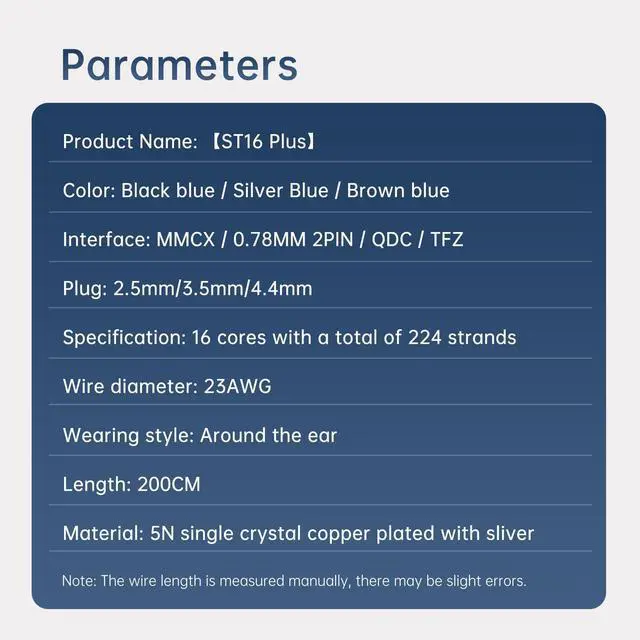 Parameters

Product Name: 【ST16 Plus】

Color: Black blue / Silver Blue / Brown blue

Interface: MMCX / 0.78MM 2PIN / QDC / TFZ

Plug: 2.5mm/3.5mm/4.4mm

Specification: 16 cores with a total of 224 strands

Wire diameter: 23AWG

Wearing style: Around the ear

Length: 200CM

Material: 5N single crystal copper plated with sliver

Note: The wire length is measured manually, there may be slight errors.